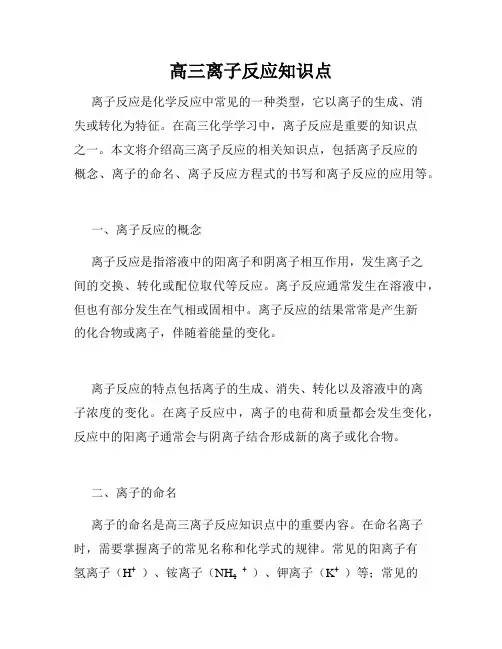 高三离子反应知识点

离子反应是化学反应中常见的一种类型，它以离子的生成、消失或转化为特征。在高三化学学习中，离子反应是重要的知识点之一。本文将介绍高三离子反应的相关知识点，包括离子反应的概念、离子的命名、离子反应方程式的书写和离子反应的应用等。

一、离子反应的概念

离子反应是指溶液中的阳离子和阴离子相互作用，发生离子之间的交换、转化或配位取代等反应。离子反应通常发生在溶液中，但也有部分发生在气相或固相中。离子反应的结果常常是产生新的化合物或离子，伴随着能量的变化。

离子反应的特点包括离子的生成、消失、转化以及溶液中的离子浓度的变化。在离子反应中，离子的电荷和质量都会发生变化，反应中的阳离子通常会与阴离子结合形成新的离子或化合物。

二、离子的命名

离子的命名是高三离子反应知识点中的重要内容。在命名离子时，需要掌握离子的常见名称和化学式的规律。常见的阳离子有氢离子（$H^+$）、铵离子（$NH_4^+$）、钾离子（$K^+$）等；常见的